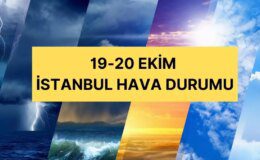 19-20 EKİM
İSTANBUL HAVA DURUMU